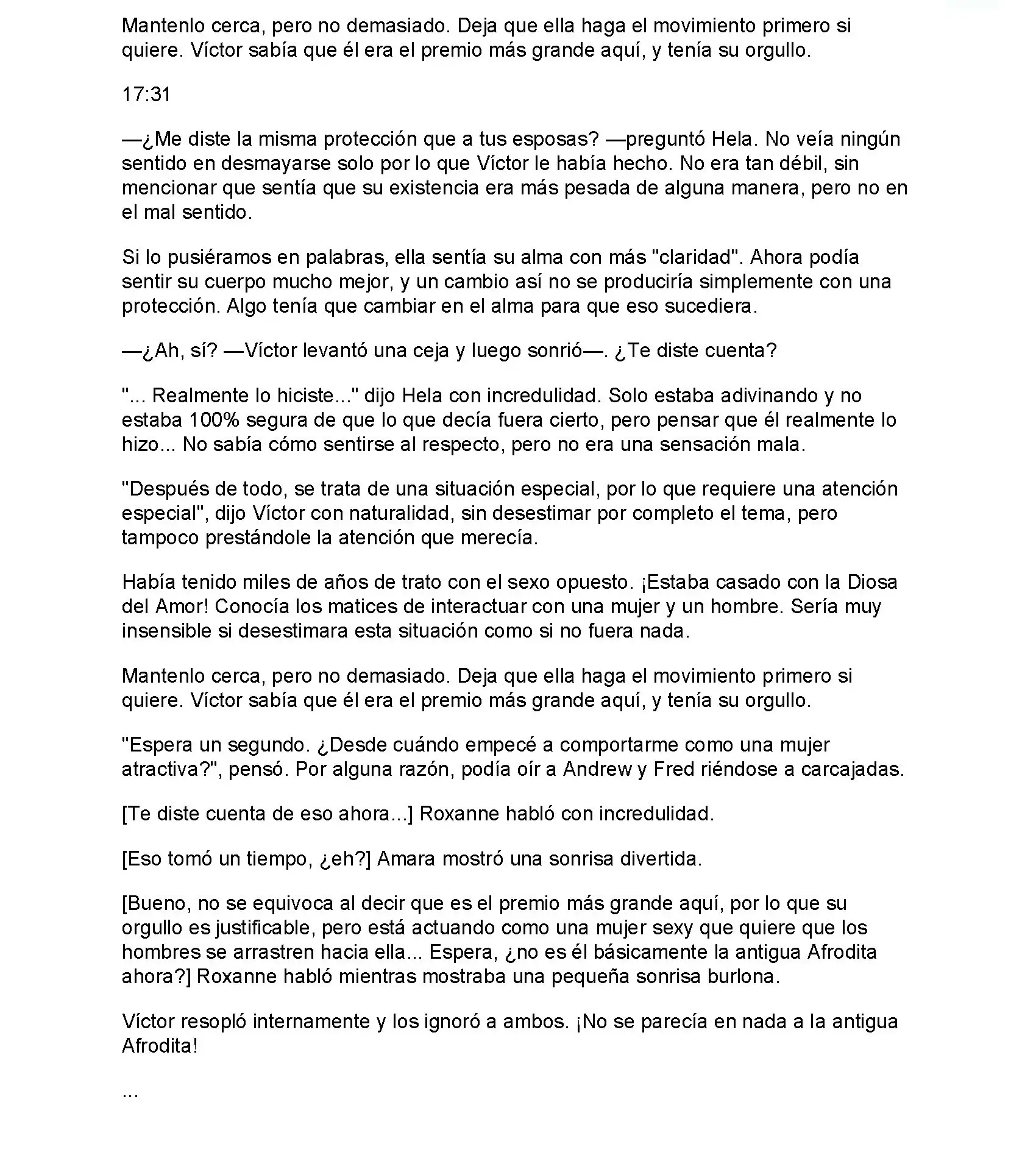 Mantenlo cerca, pero no demasiado. Deja que ella haga el movimiento primero si quiere. Víctor sabía que él era el premio más grande aquí, y tenía su orgullo.

17:31

—¿Me diste la misma protección que a tus esposas? —preguntó Hela. No veía ningún sentido en desmayarse solo por lo que Víctor le había hecho. No era tan débil, sin mencionar que sentía que su existencia era más pesada de alguna manera, pero no en el mal sentido.

Si lo pusiéramos en palabras, ella sentía su alma con más "claridad". Ahora podía sentir su cuerpo mucho mejor, y un cambio así no se produciría simplemente con una protección. Algo tenía que cambiar en el alma para que eso sucediera.

—¿Ah, sí? —Víctor levantó una ceja y luego sonrió—. ¿Te diste cuenta?

"... Realmente lo hiciste..." dijo Hela con incredulidad. Solo estaba adivinando y no estaba 100% segura de que lo que decía fuera cierto, pero pensar que él realmente lo hizo... No sabía cómo sentirse al respecto, pero no era una sensación mala.

"Después de todo, se trata de una situación especial, por lo que requiere una atención especial", dijo Víctor con naturalidad, sin desestimar por completo el tema, pero tampoco prestándole la atención que merecía.

Había tenido miles de años de trato con el sexo opuesto. ¡Estaba casado con la Diosa del Amor! Conocía los matices de interactuar con una mujer y un hombre. Sería muy insensible si desestimara esta situación como si no fuera nada.

Mantenlo cerca, pero no demasiado. Deja que ella haga el movimiento primero si quiere. Víctor sabía que él era el premio más grande aquí, y tenía su orgullo.

"Espera un segundo. ¿Desde cuándo empecé a comportarme como una mujer atractiva?", pensó. Por alguna razón, podía oír a Andrew y Fred riéndose a carcajadas.

[Te diste cuenta de eso ahora...] Roxanne habló con incredulidad.

[Eso tomó un tiempo, ¿eh?] Amara mostró una sonrisa divertida.

[Bueno, no se equivoca al decir que es el premio más grande aquí, por lo que su orgullo es justificable, pero está actuando como una mujer sexy que quiere que los hombres se arrastren hacia ella... Espera, ¿no es él básicamente la antigua Afrodita ahora?] Roxanne habló mientras mostraba una pequeña sonrisa burlona.

Víctor resopló internamente y los ignoró a ambos. ¡No se parecía en nada a la antigua Afrodita!

...